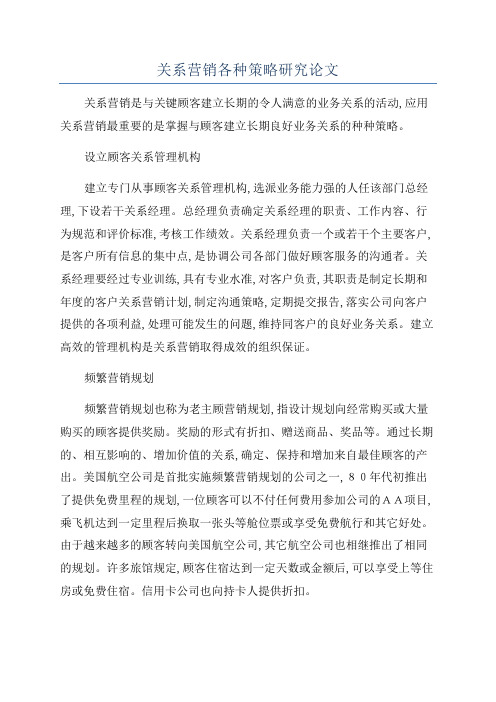 关系营销各种策略研究论文

关系营销是与关键顾客建立长期的令人满意的业务关系的活动,应用关系营销最重要的是掌握与顾客建立长期良好业务关系的种种策略。

设立顾客关系管理机构

建立专门从事顾客关系管理机构,选派业务能力强的人任该部门总经理,下设若干关系经理。总经理负责确定关系经理的职责、工作内容、行为规范和评价标准,考核工作绩效。关系经理负责一个或若干个主要客户,是客户所有信息的集中点,是协调公司各部门做好顾客服务的沟通者。关系经理要经过专业训练,具有专业水准,对客户负责,其职责是制定长期和年度的客户关系营销计划,制定沟通策略,定期提交报告,落实公司向客户提供的各项利益,处理可能发生的问题,维持同客户的良好业务关系。建立高效的管理机构是关系营销取得成效的组织保证。

频繁营销规划

频繁营销规划也称为老主顾营销规划,指设计规划向经常购买或大量购买的顾客提供奖励。奖励的形式有折扣、赠送商品、奖品等。通过长期的、相互影响的、增加价值的关系,确定、保持和增加来自最佳顾客的产出。美国航空公司是首批实施频繁营销规划的公司之一,８０年代初推出了提供免费里程的规划,一位顾客可以不付任何费用参加公司的ＡＡ项目,乘飞机达到一定里程后换取一张头等舱位票或享受免费航行和其它好处。由于越来越多的顾客转向美国航空公司,其它航空公司也相继推出了相同的规划。许多旅馆规定,顾客住宿达到一定天数或金额后,可以享受上等住房或免费住宿。信用卡公司也向持卡人提供折扣。